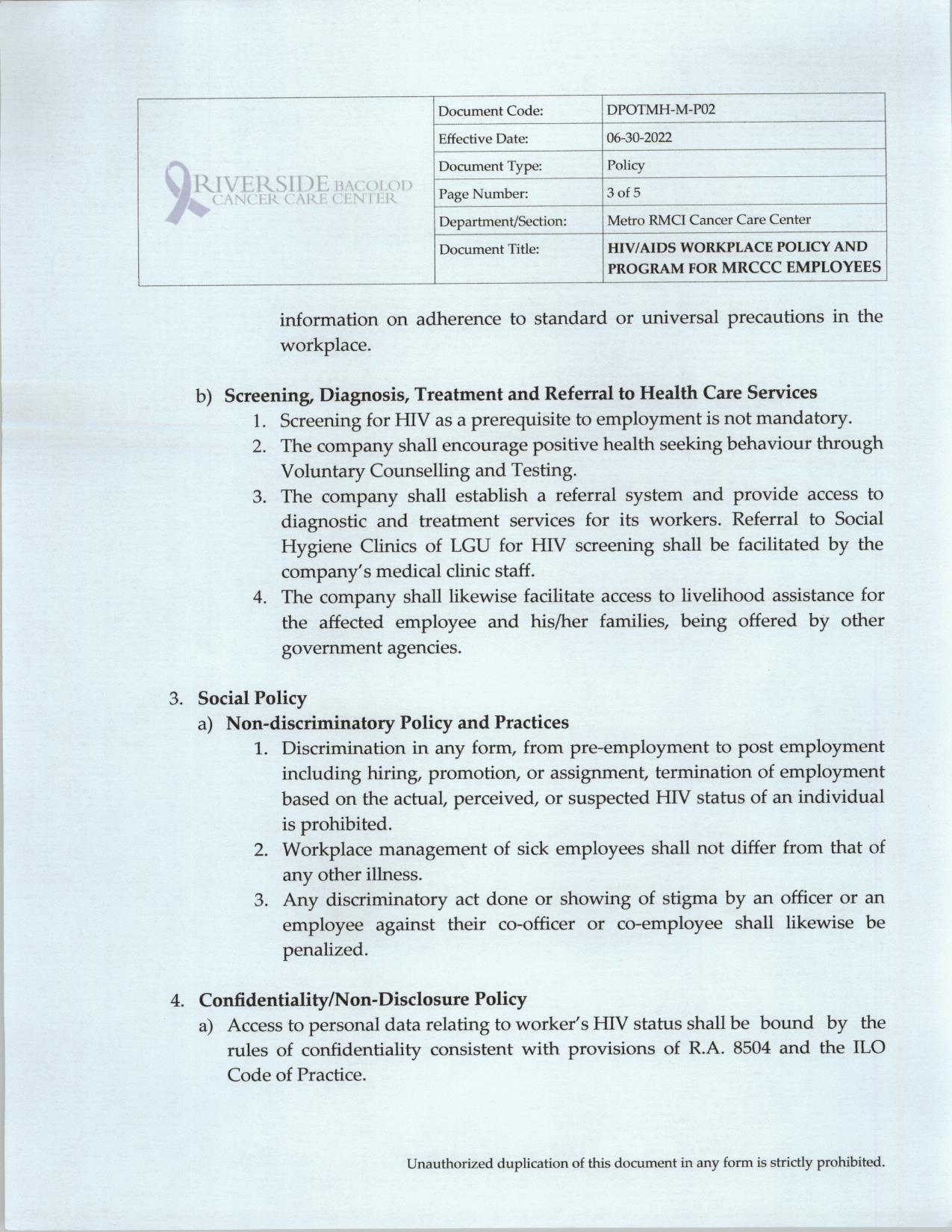 RIVERSIDE BACOLOD CANCER CARE CENTER

| Document Code: | DPOTMH-M-P02 |
|---|---|
| Effective Date: | 06-30-2022 |
| Document Type: | Policy |
| Page Number: | 3 of 5 |
| Department/Section: | Metro RMCI Cancer Care Center |
| Document Title: | HIV/AIDS WORKPLACE POLICY AND PROGRAM FOR MRCCC EMPLOYEES |

information on adherence to standard or universal precautions in the workplace.

b) Screening, Diagnosis, Treatment and Referral to Health Care Services
1. Screening for HIV as a prerequisite to employment is not mandatory.
2. The company shall encourage positive health seeking behaviour through Voluntary Counselling and Testing.
3. The company shall establish a referral system and provide access to diagnostic and treatment services for its workers. Referral to Social Hygiene Clinics of LGU for HIV screening shall be facilitated by the company's medical clinic staff.
4. The company shall likewise facilitate access to livelihood assistance for the affected employee and his/her families, being offered by other government agencies.

3. Social Policy
a) Non-discriminatory Policy and Practices
1. Discrimination in any form, from pre-employment to post employment including hiring, promotion, or assignment, termination of employment based on the actual, perceived, or suspected HIV status of an individual is prohibited.
2. Workplace management of sick employees shall not differ from that of any other illness.
3. Any discriminatory act done or showing of stigma by an officer or an employee against their co-officer or co-employee shall likewise be penalized.

4. Confidentiality/Non-Disclosure Policy
a) Access to personal data relating to worker's HIV status shall be bound by the rules of confidentiality consistent with provisions of R.A. 8504 and the ILO Code of Practice.

Unauthorized duplication of this document in any form is strictly prohibited.